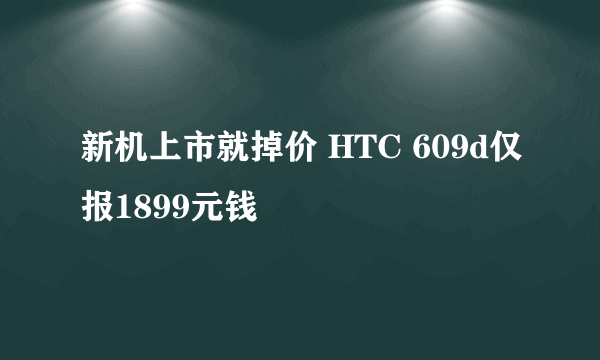 新机上市就掉价 HTC 609d仅报1899元钱